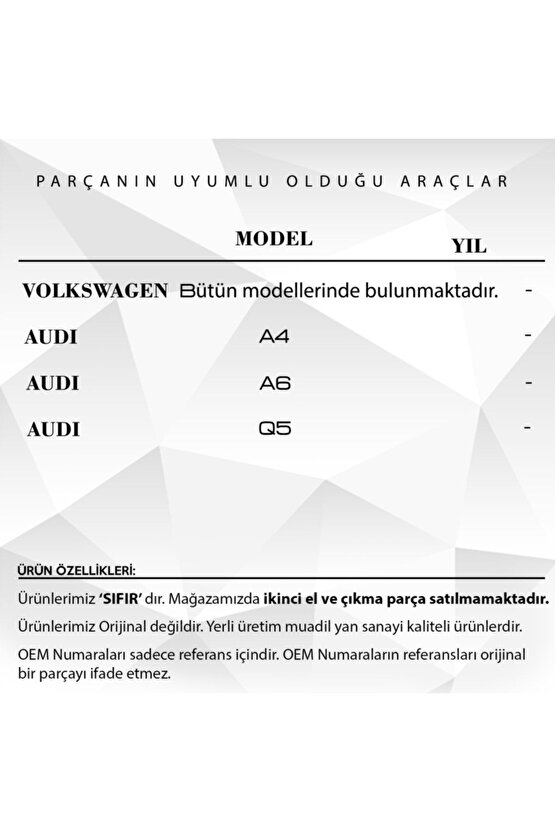 PARÇANIN UYUMLU OLDUĞU ARAÇLAR

| | MODEL | YIL |
|---|---|---|
| VOLKSWAGEN | Bütün modellerinde bulunmaktadır. | - |
| AUDI | A4 | - |
| AUDI | A6 | - |
| AUDI | Q5 | - |

ÜRÜN ÖZELLİKLERİ:

Ürünlerimiz 'SIFIR' dır. Mağazamızda ikinci el ve çıkma parça satılmamaktadır.

Ürünlerimiz Orijinal değildir. Yerli üretim muadil yan sanayi kaliteli ürünlerdir.

OEM Numaraları sadece referans içindir. OEM Numaraların referansları orijinal bir parçayı ifade etmez.